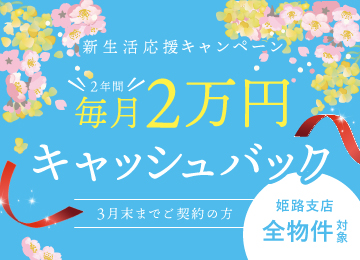 新生活応援キャンペーン

2年間

毎月2万円

キャッシュバック

3月末までご契約の方

姫路支店
全物件対象